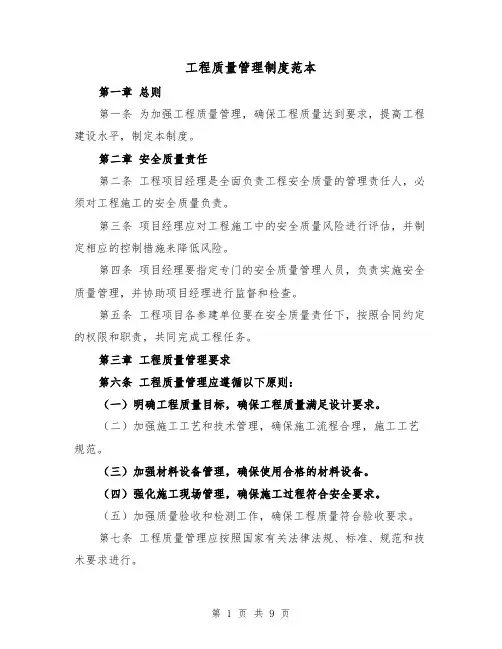 工程质量管理制度范本

第一章 总则

第一条 为加强工程质量管理，确保工程质量达到要求，提高工程建设水平，制定本制度。

第二章 安全质量责任

第二条 工程项目经理是全面负责工程安全质量的管理责任人，必须对工程施工的安全质量负责。

第三条 项目经理应对工程施工中的安全质量风险进行评估，并制定相应的控制措施来降低风险。

第四条 项目经理要指定专门的安全质量管理人员，负责实施安全质量管理，并协助项目经理进行监督和检查。

第五条 工程项目各参建单位要在安全质量责任下，按照合同约定的权限和职责，共同完成工程任务。

第三章 工程质量管理要求

第六条 工程质量管理应遵循以下原则：

（一）明确工程质量目标，确保工程质量满足设计要求。

（二）加强施工工艺和技术管理，确保施工流程合理，施工工艺规范。

（三）加强材料设备管理，确保使用合格的材料设备。

（四）强化施工现场管理，确保施工过程符合安全要求。

（五）加强质量验收和检测工作，确保工程质量符合验收要求。

第七条 工程质量管理应按照国家有关法律法规、标准、规范和技术要求进行。

第 1 页 共 9 页